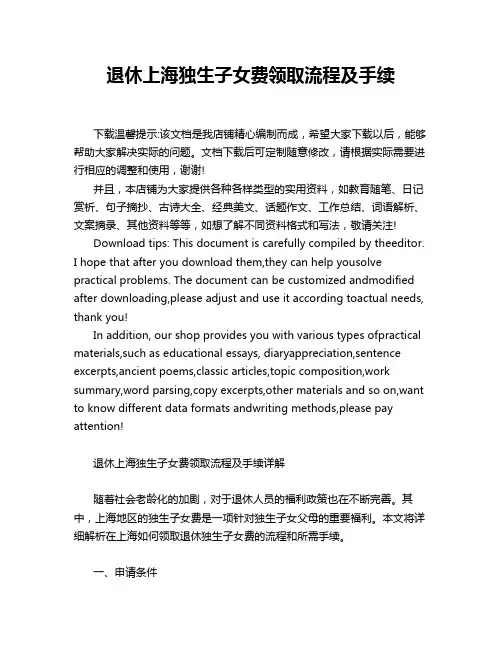 退休上海独生子女费领取流程及手续

下载温馨提示:该文档是我店铺精心编制而成，希望大家下载以后，能够帮助大家解决实际的问题。文档下载后可定制随意修改，请根据实际需要进行相应的调整和使用，谢谢!

并且，本店铺为大家提供各种各样类型的实用资料，如教育随笔、日记赏析、句子摘抄、古诗大全、经典美文、话题作文、工作总结、词语解析、文案摘录、其他资料等等，如想了解不同资料格式和写法，敬请关注!

Download tips: This document is carefully compiled by theeditor. I hope that after you download them,they can help yousolve practical problems. The document can be customized andmodified after downloading,please adjust and use it according toactual needs, thank you!

In addition, our shop provides you with various types ofpractical materials,such as educational essays, diaryappreciation,sentence excerpts,ancient poems,classic articles,topic composition,work summary,word parsing,copy excerpts,other materials and so on,want to know different data formats andwriting methods,please pay attention!

退休上海独生子女费领取流程及手续详解

随着社会老龄化的加剧，对于退休人员的福利政策也在不断完善。其中，上海地区的独生子女费是一项针对独生子女父母的重要福利。本文将详细解析在上海如何领取退休独生子女费的流程和所需手续。

一、申请条件